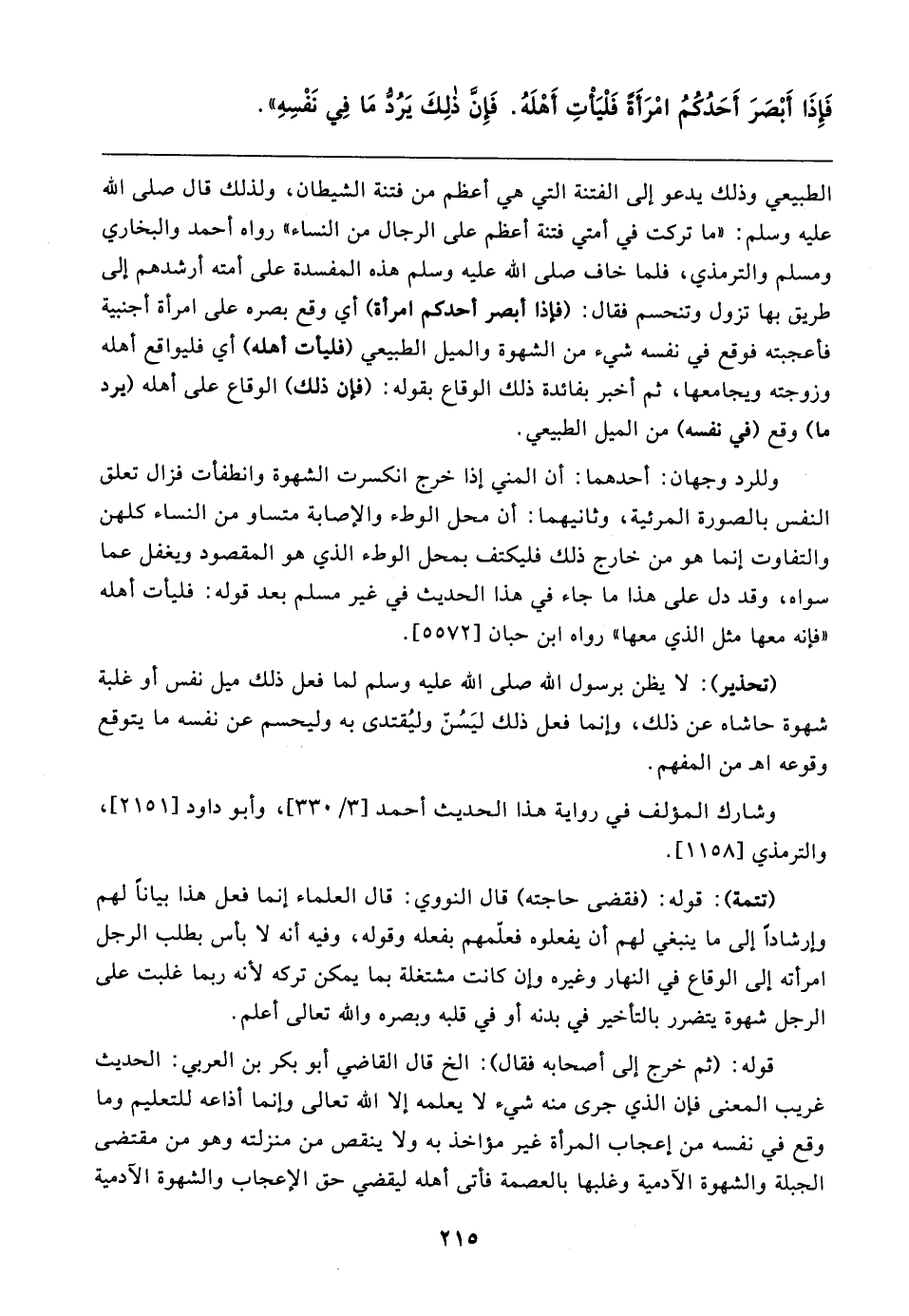 فَإِذَا أَبْصَرَ أَحَدُكُمُ امْرَأَةً فَلْيَأْتِ أَهْلَهُ. فَإِنَّ ذٰلِكَ يَرُدُّ مَا فِي نَفْسِهِ».

الطبيعي وذلك يدعو إلى الفتنة التي هي أعظم من فتنة الشيطان، ولذلك قال صلى الله عليه وسلم: «ما تركت في أمتي فتنة أعظم على الرجال من النساء» رواه أحمد والبخاري ومسلم والترمذي، فلما خاف صلى الله عليه وسلم هذه المفسدة على أمته أرشدهم إلى طريق بها تزول وتنحسم فقال: (فإذا أبصر أحدكم امرأة) أي وقع بصره على امرأة أجنبية فأعجبته فوقع في نفسه شيء من الشهوة والميل الطبيعي (فليأت أهله) أي فليواقع أهله وزوجته ويجامعها، ثم أخبر بفائدة ذلك الوقاع بقوله: (فإن ذلك) الوقاع على أهله (يرد ما) وقع (في نفسه) من الميل الطبيعي.

وللرد وجهان: أحدهما: أن المني إذا خرج انكسرت الشهوة وانطفأت فزال تعلق النفس بالصورة المرئية، وثانيهما: أن محل الوطء والإصابة متساو من النساء كلهن والتفاوت إنما هو من خارج ذلك فليكتف بمحل الوطء الذي هو المقصود ويغفل عما سواه، وقد دل على هذا ما جاء في هذا الحديث في غير مسلم بعد قوله: فليأت أهله «فإنه معها مثل الذي معها» رواه ابن حبان [٥٥٧٢].

(تحذير): لا يظن برسول الله صلى الله عليه وسلم لما فعل ذلك ميل نفس أو غلبة شهوة حاشاه عن ذلك، وإنما فعل ذلك ليَسُنّ وليُقتدى به وليحسم عن نفسه ما يتوقع وقوعه اهـ من المفهم.

وشارك المؤلف في رواية هذا الحديث أحمد [٣/ ٣٣٠]، وأبو داود [٢١٥١]، والترمذي [١١٥٨].

(تتمة): قوله: (فقضى حاجته) قال النووي: قال العلماء إنما فعل هذا بياناً لهم وإرشاداً إلى ما ينبغي لهم أن يفعلوه فعلّمهم بفعله وقوله، وفيه أنه لا بأس بطلب الرجل امرأته إلى الوقاع في النهار وغيره وإن كانت مشتغلة بما يمكن تركه لأنه ربما غلبت على الرجل شهوة يتضرر بالتأخير في بدنه أو في قلبه وبصره والله تعالى أعلم.

قوله: (ثم خرج إلى أصحابه فقال): الخ قال القاضي أبو بكر بن العربي: الحديث غريب المعنى فإن الذي جرى منه شيء لا يعلمه إلا الله تعالى وإنما أذاعه للتعليم وما وقع في نفسه من إعجاب المرأة غير مؤاخذ به ولا ينقص من منزلته وهو من مقتضى الجبلة والشهوة الآدمية وغلبها بالعصمة فأتى أهله ليقضي حق الإعجاب والشهوة الآدمية

٢١٥